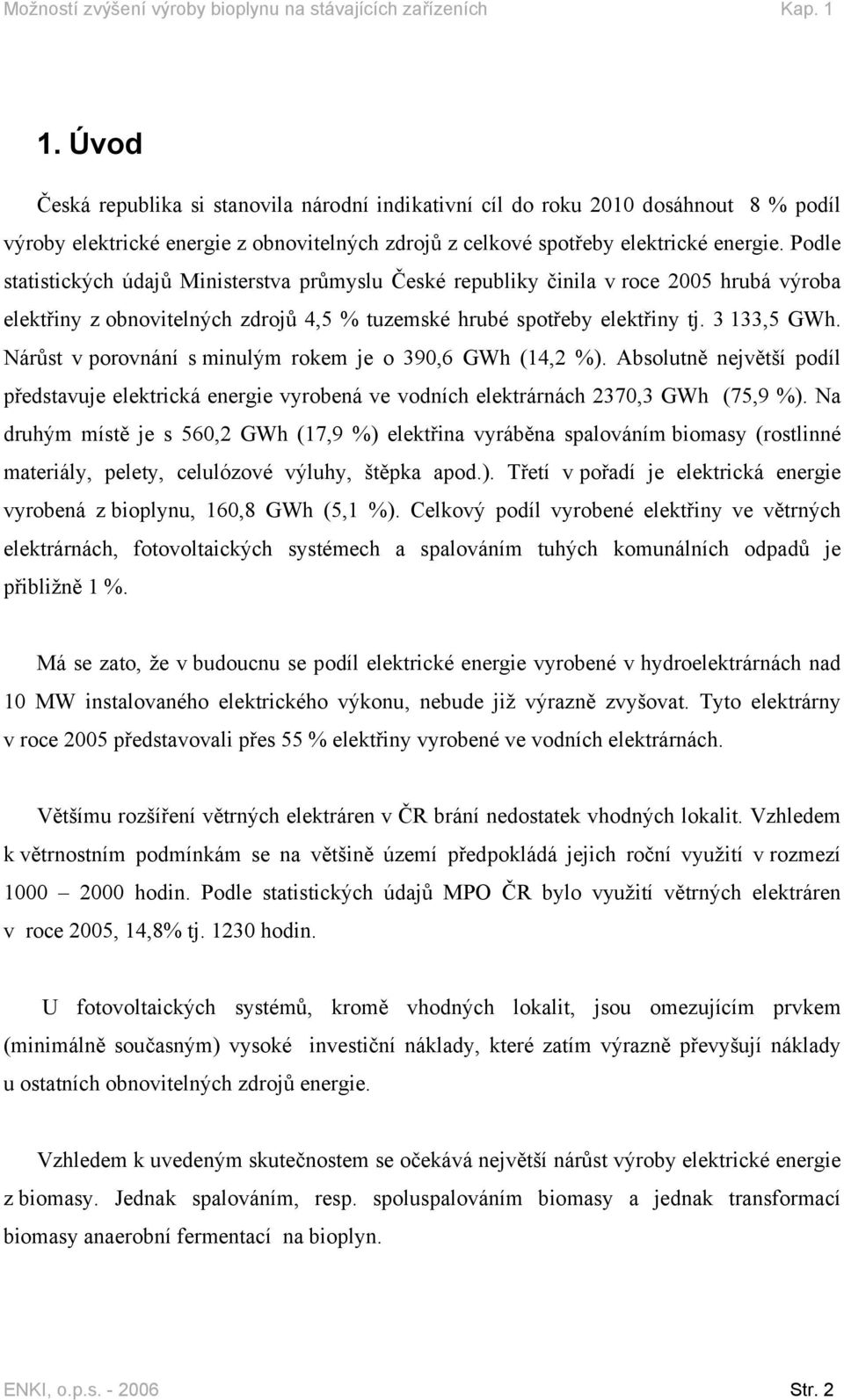 Možností zvýšení výroby bioplynu na stávajících zařízeních Kap. 1

1. Úvod

Česká republika si stanovila národní indikativní cíl do roku 2010 dosáhnout 8 % podíl výroby elektrické energie z obnovitelných zdrojů z celkové spotřeby elektrické energie. Podle statistických údajů Ministerstva průmyslu České republiky činila v roce 2005 hrubá výroba elektřiny z obnovitelných zdrojů 4,5 % tuzemské hrubé spotřeby elektřiny tj. 3 133,5 GWh. Nárůst v porovnání s minulým rokem je o 390,6 GWh (14,2 %). Absolutně největší podíl představuje elektrická energie vyrobená ve vodních elektrárnách 2370,3 GWh (75,9 %). Na druhým místě je s 560,2 GWh (17,9 %) elektřina vyráběna spalováním biomasy (rostlinné materiály, pelety, celulózové výluhy, štěpka apod.). Třetí v pořadí je elektrická energie vyrobená z bioplynu, 160,8 GWh (5,1 %). Celkový podíl vyrobené elektřiny ve větrných elektrárnách, fotovoltaických systémech a spalováním tuhých komunálních odpadů je přibližně 1 %.

Má se zato, že v budoucnu se podíl elektrické energie vyrobené v hydroelektrárnách nad 10 MW instalovaného elektrického výkonu, nebude již výrazně zvyšovat. Tyto elektrárny v roce 2005 představovali přes 55 % elektřiny vyrobené ve vodních elektrárnách.

Většímu rozšíření větrných elektráren v ČR brání nedostatek vhodných lokalit. Vzhledem k větrnostním podmínkám se na většině území předpokládá jejich roční využití v rozmezí 1000 – 2000 hodin. Podle statistických údajů MPO ČR bylo využití větrných elektráren v roce 2005, 14,8% tj. 1230 hodin.

U fotovoltaických systémů, kromě vhodných lokalit, jsou omezujícím prvkem (minimálně současným) vysoké investiční náklady, které zatím výrazně převyšují náklady u ostatních obnovitelných zdrojů energie.

Vzhledem k uvedeným skutečnostem se očekává největší nárůst výroby elektrické energie z biomasy. Jednak spalováním, resp. spoluspalováním biomasy a jednak transformací biomasy anaerobní fermentací na bioplyn.

ENKI, o.p.s. - 2006 Str. 2